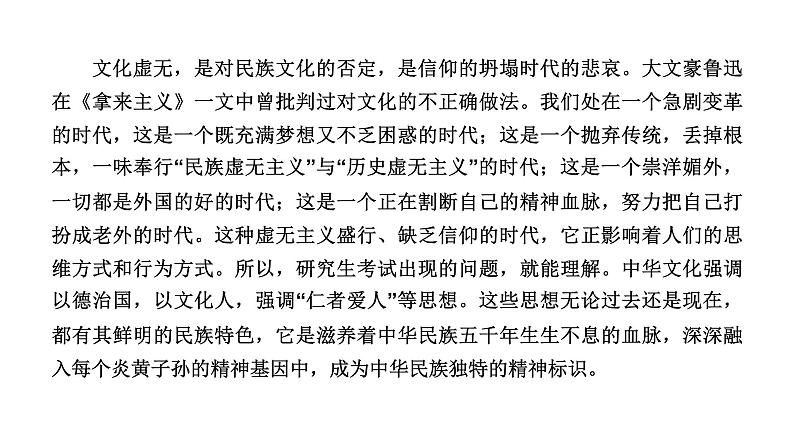 文化虚无，是对民族文化的否定，是信仰的坍塌时代的悲哀。大文豪鲁迅在《拿来主义》一文中曾批判过对文化的不正确做法。我们处在一个急剧变革的时代，这是一个既充满梦想又不乏困惑的时代；这是一个抛弃传统，丢掉根本，一味奉行“民族虚无主义”与“历史虚无主义”的时代；这是一个崇洋媚外，一切都是外国的好的时代；这是一个正在割断自己的精神血脉，努力把自己打扮成老外的时代。这种虚无主义盛行、缺乏信仰的时代，它正影响着人们的思维方式和行为方式。所以，研究生考试出现的问题，就能理解。中华文化强调以德治国，以文化人，强调“仁者爱人”等思想。这些思想无论过去还是现在，都有其鲜明的民族特色，它是滋养着中华民族五千年生生不息的血脉，深深融入每个炎黄子孙的精神基因中，成为中华民族独特的精神标识。